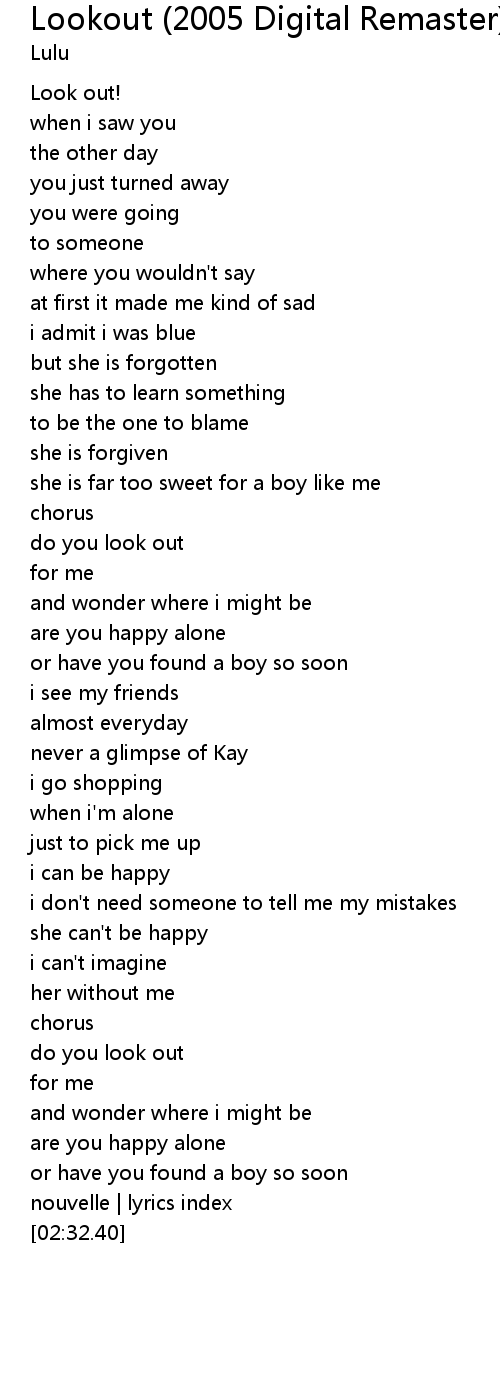 Lookout (2005 Digital Remaster)
Lulu

Look out!
when i saw you
the other day
you just turned away
you were going
to someone
where you wouldn't say
at first it made me kind of sad
i admit i was blue
but she is forgotten
she has to learn something
to be the one to blame
she is forgiven
she is far too sweet for a boy like me
chorus
do you look out
for me
and wonder where i might be
are you happy alone
or have you found a boy so soon
i see my friends
almost everyday
never a glimpse of Kay
i go shopping
when i'm alone
just to pick me up
i can be happy
i don't need someone to tell me my mistakes
she can't be happy
i can't imagine
her without me
chorus
do you look out
for me
and wonder where i might be
are you happy alone
or have you found a boy so soon
nouvelle | lyrics index
[02:32.40]